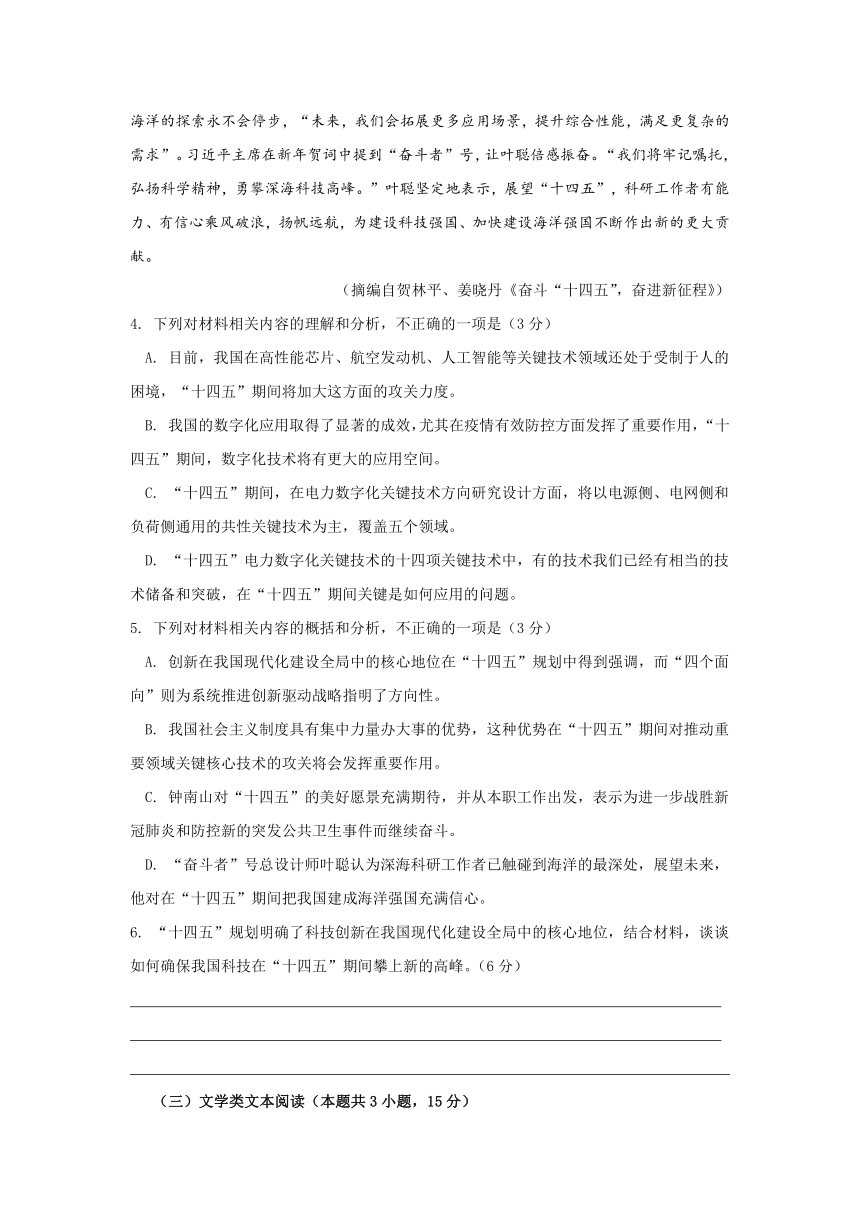 海洋的探索永不会停步，“未来，我们会拓展更多应用场景，提升综合性能，满足更复杂的需求”。习近平主席在新年贺词中提到“奋斗者”号，让叶聪倍感振奋。“我们将牢记嘱托，弘扬科学精神，勇攀深海科技高峰。”叶聪坚定地表示，展望“十四五”，科研工作者有能力、有信心乘风破浪，扬帆远航，为建设科技强国、加快建设海洋强国不断作出新的更大贡献。

（摘编自贺林平、姜晓丹《奋斗“十四五”，奋进新征程》）

4. 下列对材料相关内容的理解和分析，不正确的一项是（3 分）

A. 目前，我国在高性能芯片、航空发动机、人工智能等关键技术领域还处于受制于人的困境，“十四五”期间将加大这方面的攻关力度。

B. 我国的数字化应用取得了显著的成效，尤其在疫情有效防控方面发挥了重要作用，“十四五”期间，数字化技术将有更大的应用空间。

C. “十四五”期间，在电力数字化关键技术方向研究设计方面，将以电源侧、电网侧和负荷侧通用的共性关键技术为主，覆盖五个领域。

D. “十四五”电力数字化关键技术的十四项关键技术中，有的技术我们已经有相当的技术储备和突破，在“十四五”期间关键是如何应用的问题。

5. 下列对材料相关内容的概括和分析，不正确的一项是（3 分）

A. 创新在我国现代化建设全局中的核心地位在“十四五”规划中得到强调，而“四个面向”则为系统推进创新驱动战略指明了方向性。

B. 我国社会主义制度具有集中力量办大事的优势，这种优势在“十四五”期间对推动重要领域关键核心技术的攻关将会发挥重要作用。

C. 钟南山对“十四五”的美好愿景充满期待，并从本职工作出发，表示为进一步战胜新冠肺炎和防控新的突发公共卫生事件而继续奋斗。

D. “奋斗者”号总设计师叶聪认为深海科研工作者已触碰到海洋的最深处，展望未来，他对在“十四五”期间把我国建成海洋强国充满信心。

6. “十四五”规划明确了科技创新在我国现代化建设全局中的核心地位，结合材料，谈谈如何确保我国科技在“十四五”期间攀上新的高峰。（6 分）

（三）文学类文本阅读（本题共 3 小题，15 分）